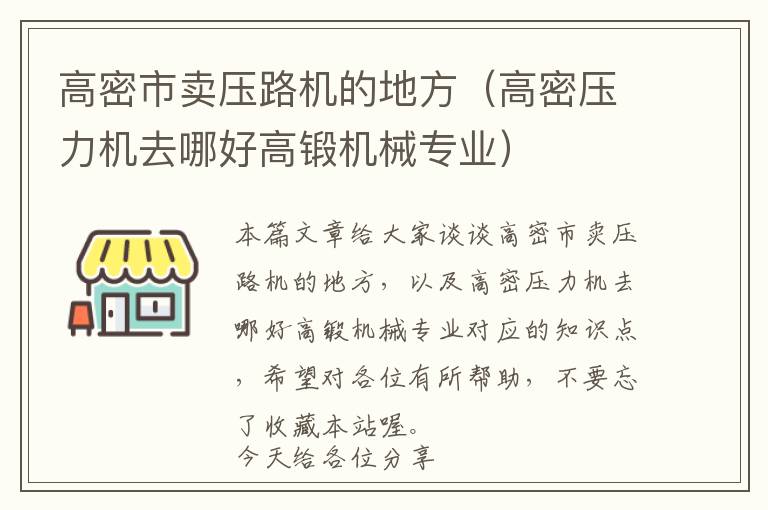 高密市卖压路机的地方（高密压力机去哪好高锻机械专业）

本篇文章给大家谈谈高密市卖压路机的地方，以及高密压力机去哪好高锻机械专业对应的知识点，希望对各位有所帮助，不要忘了收藏本站喔。
今天给各位分享